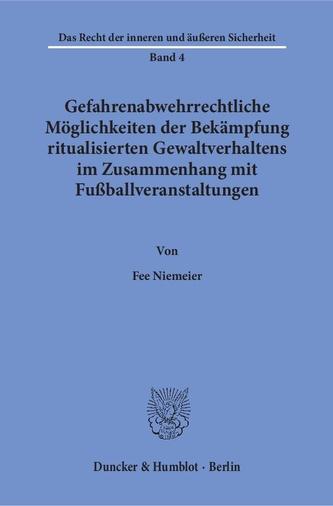 Das Recht der inneren und äußeren Sicherheit

Band 4

Gefahrenabwehrrechtliche Möglichkeiten der Bekämpfung ritualisierten Gewaltverhaltens im Zusammenhang mit Fußballveranstaltungen

Von

Fee Niemeier

Duncker & Humblot · Berlin